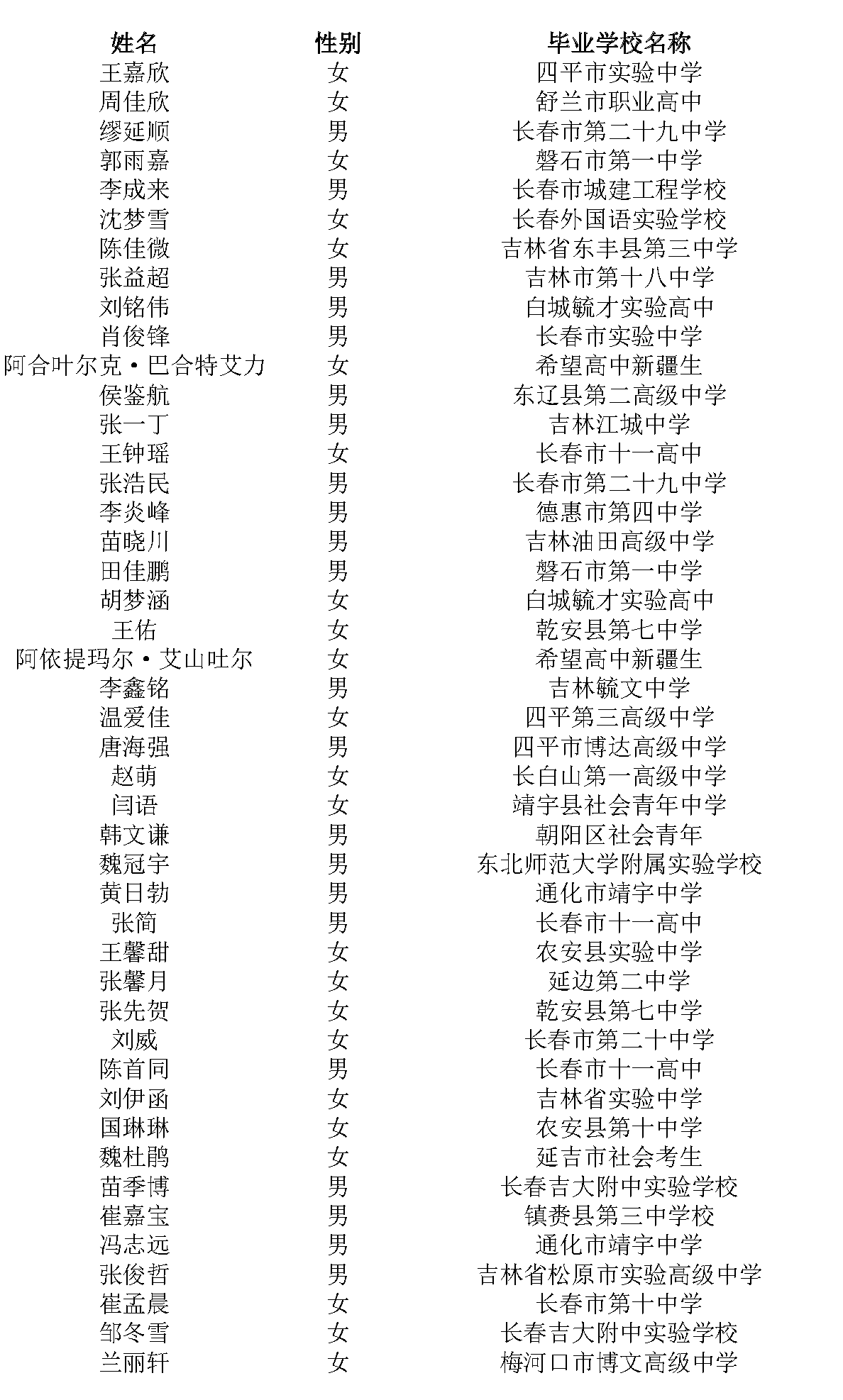 | 姓名 | 性别 | 毕业学校名称 |
|---|---|---|
| 王嘉欣 | 女 | 四平市实验中学 |
| 周佳欣 | 女 | 舒兰市职业高中 |
| 缪延顺 | 男 | 长春市第二十九中学 |
| 郭雨嘉 | 女 | 磐石市第一中学 |
| 李成来 | 男 | 长春市城建工程学校 |
| 沈梦雪 | 女 | 长春外国语实验学校 |
| 陈佳微 | 女 | 吉林省东丰县第三中学 |
| 张益超 | 男 | 吉林市第十八中学 |
| 刘铭伟 | 男 | 白城毓才实验高中 |
| 肖俊锋 | 男 | 长春市实验中学 |
| 阿合叶尔克·巴合特艾力 | 女 | 希望高中新疆生 |
| 侯鉴航 | 男 | 东辽县第二高级中学 |
| 张一丁 | 男 | 吉林江城中学 |
| 王钟瑶 | 女 | 长春市十一高中 |
| 张浩民 | 男 | 长春市第二十九中学 |
| 李炎峰 | 男 | 德惠市第四中学 |
| 苗晓川 | 男 | 吉林油田高级中学 |
| 田佳鹏 | 男 | 磐石市第一中学 |
| 胡梦涵 | 女 | 白城毓才实验高中 |
| 王佑 | 女 | 乾安县第七中学 |
| 阿依提玛尔·艾山吐尔 | 女 | 希望高中新疆生 |
| 李鑫铭 | 男 | 吉林毓文中学 |
| 温爱佳 | 女 | 四平第三高级中学 |
| 唐海强 | 男 | 四平市博达高级中学 |
| 赵萌 | 女 | 长白山第一高级中学 |
| 闫语 | 女 | 靖宇县社会青年中学 |
| 韩文谦 | 男 | 朝阳区社会青年 |
| 魏冠宇 | 男 | 东北师范大学附属实验学校 |
| 黄日勃 | 男 | 通化市靖宇中学 |
| 张简 | 男 | 长春市十一高中 |
| 王馨甜 | 女 | 农安县实验中学 |
| 张馨月 | 女 | 延边第二中学 |
| 张先贺 | 女 | 乾安县第七中学 |
| 刘威 | 女 | 长春市第二十中学 |
| 陈首同 | 男 | 长春市十一高中 |
| 刘伊函 | 女 | 吉林省实验中学 |
| 国琳琳 | 女 | 农安县第十中学 |
| 魏杜鹃 | 女 | 延吉市社会考生 |
| 苗季博 | 男 | 长春吉大附中实验学校 |
| 崔嘉宝 | 男 | 镇赉县第三中学校 |
| 冯志远 | 男 | 通化市靖宇中学 |
| 张俊哲 | 男 | 吉林省松原市实验高级中学 |
| 崔孟晨 | 女 | 长春市第十中学 |
| 邹冬雪 | 女 | 长春吉大附中实验学校 |
| 兰丽轩 | 女 | 梅河口市博文高级中学 |